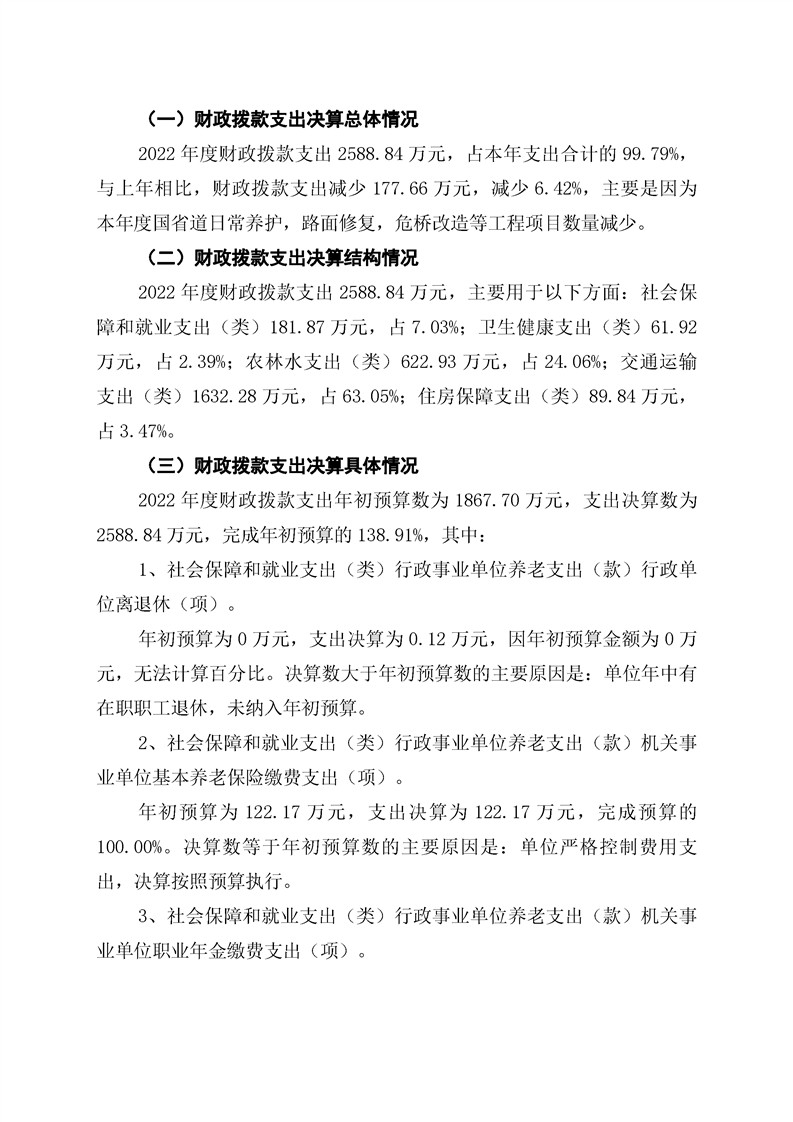 （一）财政拨款支出决算总体情况

2022 年度财政拨款支出 2588.84 万元，占本年支出合计的 99.79%，与上年相比，财政拨款支出减少 177.66 万元，减少 6.42%，主要是因为本年度国省道日常养护，路面修复，危桥改造等工程项目数量减少。

（二）财政拨款支出决算结构情况

2022 年度财政拨款支出 2588.84 万元，主要用于以下方面：社会保障和就业支出（类）181.87 万元，占 7.03%；卫生健康支出（类）61.92 万元，占 2.39%；农林水支出（类）622.93 万元，占 24.06%；交通运输支出（类）1632.28 万元，占 63.05%；住房保障支出（类）89.84 万元，占 3.47%。

（三）财政拨款支出决算具体情况

2022 年度财政拨款支出年初预算数为 1867.70 万元，支出决算数为 2588.84 万元，完成年初预算的 138.91%，其中：

1、社会保障和就业支出（类）行政事业单位养老支出（款）行政单位离退休（项）。

年初预算为 0 万元，支出决算为 0.12 万元，因年初预算金额为 0 万元，无法计算百分比。决算数大于年初预算数的主要原因是：单位年中有在职职工退休，未纳入年初预算。

2、社会保障和就业支出（类）行政事业单位养老支出（款）机关事业单位基本养老保险缴费支出（项）。

年初预算为 122.17 万元，支出决算为 122.17 万元，完成预算的 100.00%。决算数等于年初预算数的主要原因是：单位严格控制费用支出，决算按照预算执行。

3、社会保障和就业支出（类）行政事业单位养老支出（款）机关事业单位职业年金缴费支出（项）。